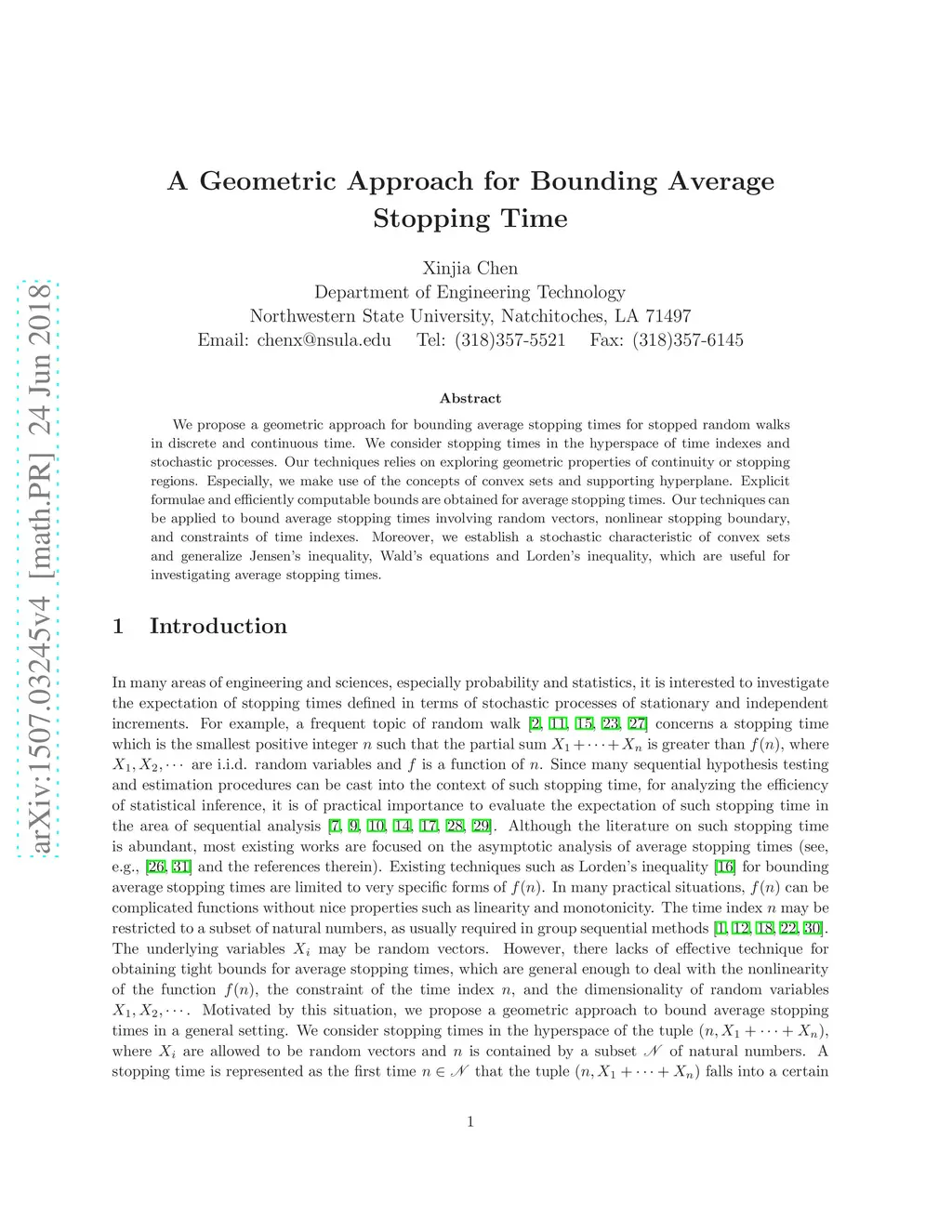 arXiv:1507.03245v4 [math.PR] 24 Jun 2018

A Geometric Approach for Bounding Average Stopping Time

Xinjia Chen
Department of Engineering Technology
Northwestern State University, Natchitoches, LA 71497
Email: chenx@nsula.edu Tel: (318)357-5521 Fax: (318)357-6145

Abstract

We propose a geometric approach for bounding average stopping times for stopped random walks in discrete and continuous time. We consider stopping times in the hyperspace of time indexes and stochastic processes. Our techniques relies on exploring geometric properties of continuity or stopping regions. Especially, we make use of the concepts of convex sets and supporting hyperplane. Explicit formulae and efficiently computable bounds are obtained for average stopping times. Our techniques can be applied to bound average stopping times involving random vectors, nonlinear stopping boundary, and constraints of time indexes. Moreover, we establish a stochastic characteristic of convex sets and generalize Jensen's inequality, Wald's equations and Lorden's inequality, which are useful for investigating average stopping times.

1 Introduction

In many areas of engineering and sciences, especially probability and statistics, it is interested to investigate the expectation of stopping times defined in terms of stochastic processes of stationary and independent increments. For example, a frequent topic of random walk [2, 11, 15, 23, 27] concerns a stopping time which is the smallest positive integer $n$ such that the partial sum $X_1 + \cdots + X_n$ is greater than $f(n)$, where $X_1, X_2, \cdots$ are i.i.d. random variables and $f$ is a function of $n$. Since many sequential hypothesis testing and estimation procedures can be cast into the context of such stopping time, for analyzing the efficiency of statistical inference, it is of practical importance to evaluate the expectation of such stopping time in the area of sequential analysis [7, 9, 10, 14, 17, 28, 29]. Although the literature on such stopping time is abundant, most existing works are focused on the asymptotic analysis of average stopping times (see, e.g., [26, 31] and the references therein). Existing techniques such as Lorden's inequality [16] for bounding average stopping times are limited to very specific forms of $f(n)$. In many practical situations, $f(n)$ can be complicated functions without nice properties such as linearity and monotonicity. The time index $n$ may be restricted to a subset of natural numbers, as usually required in group sequential methods [1, 12, 18, 22, 30]. The underlying variables $X_i$ may be random vectors. However, there lacks of effective technique for obtaining tight bounds for average stopping times, which are general enough to deal with the nonlinearity of the function $f(n)$, the constraint of the time index $n$, and the dimensionality of random variables $X_1, X_2, \cdots$. Motivated by this situation, we propose a geometric approach to bound average stopping times in a general setting. We consider stopping times in the hyperspace of the tuple $(n, X_1 + \cdots + X_n)$, where $X_i$ are allowed to be random vectors and $n$ is contained by a subset $\mathscr{N}$ of natural numbers. A stopping time is represented as the first time $n \in \mathscr{N}$ that the tuple $(n, X_1 + \cdots + X_n)$ falls into a certain

1